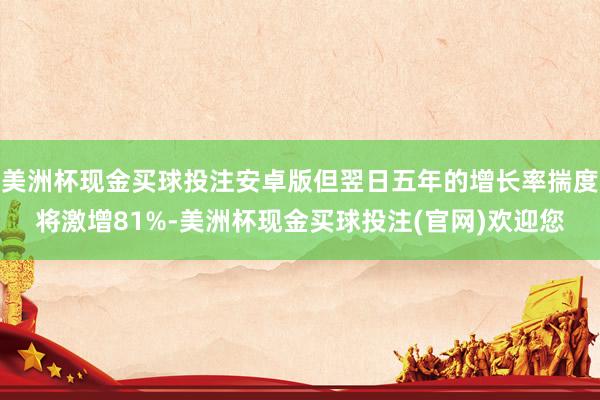 美洲杯现金买球投注安卓版但翌日五年的增长率揣度将激增81%-美洲杯现金买球投注(官网)欢迎您